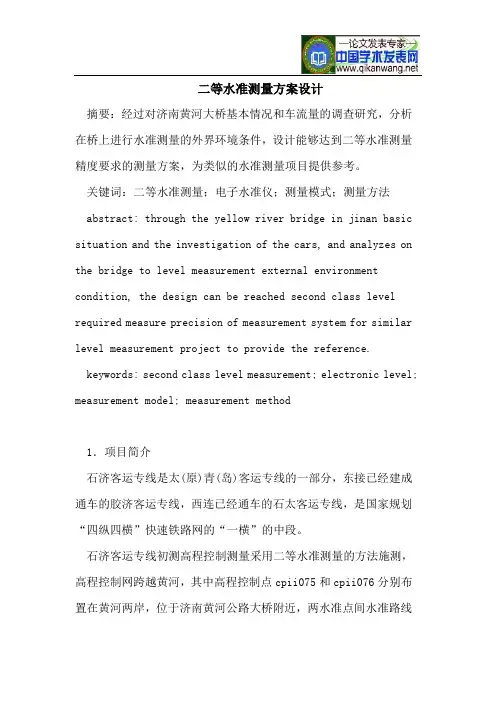 —论文发表专家—
中国学术发表网
www.qikanwang.net

二等水准测量方案设计

摘要：经过对济南黄河大桥基本情况和车流量的调查研究，分析在桥上进行水准测量的外界环境条件，设计能够达到二等水准测量精度要求的测量方案，为类似的水准测量项目提供参考。

关键词：二等水准测量；电子水准仪；测量模式；测量方法

abstract: through the yellow river bridge in jinan basic situation and the investigation of the cars, and analyzes on the bridge to level measurement external environment condition, the design can be reached second class level required measure precision of measurement system for similar level measurement project to provide the reference.

keywords: second class level measurement; electronic level; measurement model; measurement method

1．项目简介

石济客运专线是太(原)青(岛)客运专线的一部分，东接已经建成通车的胶济客运专线，西连已经通车的石太客运专线，是国家规划“四纵四横”快速铁路网的“一横”的中段。

石济客运专线初测高程控制测量采用二等水准测量的方法施测，高程控制网跨越黄河，其中高程控制点 cpii075 和 cpii076 分别布置在黄河两岸，位于济南黄河公路大桥附近，两水准点间水准路线